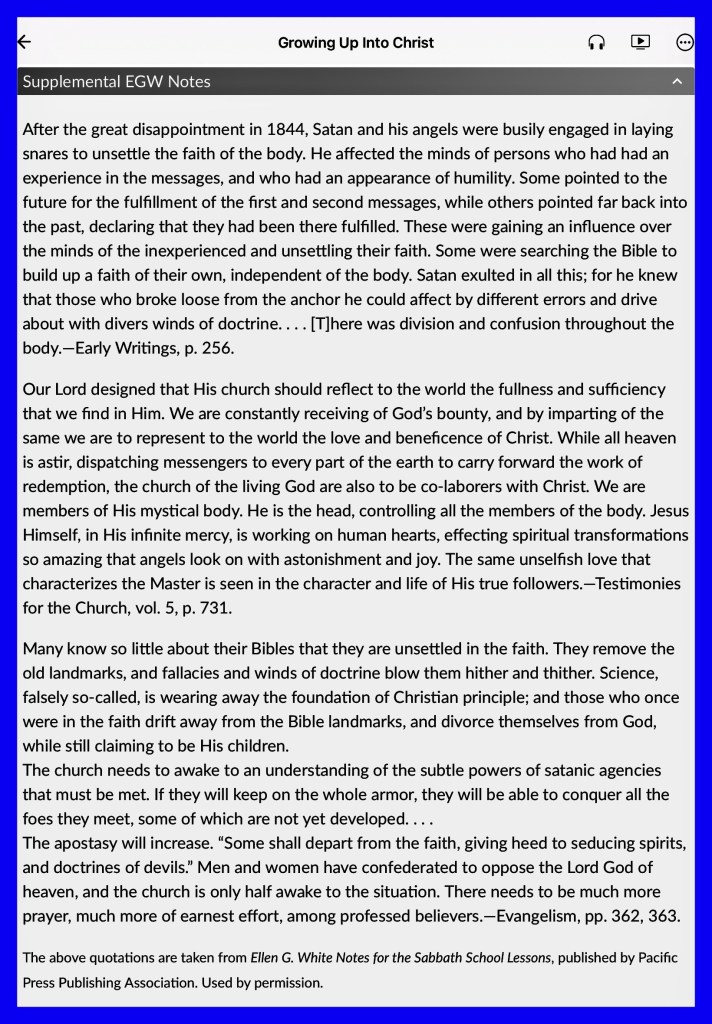 Growing Up Into Christ

Supplemental EGW Notes

After the great disappointment in 1844, Satan and his angels were busily engaged in laying snares to unsettle the faith of the body. He affected the minds of persons who had had an experience in the messages, and who had an appearance of humility. Some pointed to the future for the fulfillment of the first and second messages, while others pointed far back into the past, declaring that they had been there fulfilled. These were gaining an influence over the minds of the inexperienced and unsettling their faith. Some were searching the Bible to build up a faith of their own, independent of the body. Satan exulted in all this; for he knew that those who broke loose from the anchor he could affect by different errors and drive about with divers winds of doctrine. . . . [T]here was division and confusion throughout the body.—Early Writings, p. 256.

Our Lord designed that His church should reflect to the world the fullness and sufficiency that we find in Him. We are constantly receiving of God's bounty, and by imparting of the same we are to represent to the world the love and beneficence of Christ. While all heaven is astir, dispatching messengers to every part of the earth to carry forward the work of redemption, the church of the living God are also to be co-laborers with Christ. We are members of His mystical body. He is the head, controlling all the members of the body. Jesus Himself, in His infinite mercy, is working on human hearts, effecting spiritual transformations so amazing that angels look on with astonishment and joy. The same unselfish love that characterizes the Master is seen in the character and life of His true followers.—Testimonies for the Church, vol. 5, p. 731.

Many know so little about their Bibles that they are unsettled in the faith. They remove the old landmarks, and fallacies and winds of doctrine blow them hither and thither. Science, falsely so-called, is wearing away the foundation of Christian principle; and those who once were in the faith drift away from the Bible landmarks, and divorce themselves from God, while still claiming to be His children.
The church needs to awake to an understanding of the subtle powers of satanic agencies that must be met. If they will keep on the whole armor, they will be able to conquer all the foes they meet, some of which are not yet developed. . . .
The apostasy will increase. "Some shall depart from the faith, giving heed to seducing spirits, and doctrines of devils." Men and women have confederated to oppose the Lord God of heaven, and the church is only half awake to the situation. There needs to be much more prayer, much more of earnest effort, among professed believers.—Evangelism, pp. 362, 363.

The above quotations are taken from Ellen G. White Notes for the Sabbath School Lessons, published by Pacific Press Publishing Association. Used by permission.